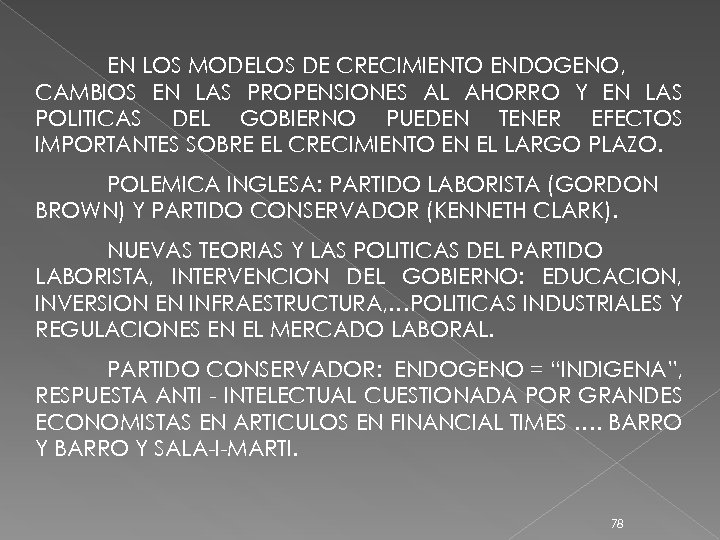 EN LOS MODELOS DE CRECIMIENTO ENDOGENO, CAMBIOS EN LAS PROPENSIONES AL AHORRO Y EN LAS POLITICAS DEL GOBIERNO PUEDEN TENER EFECTOS IMPORTANTES SOBRE EL CRECIMIENTO EN EL LARGO PLAZO.

POLEMICA INGLESA: PARTIDO LABORISTA (GORDON BROWN) Y PARTIDO CONSERVADOR (KENNETH CLARK).

NUEVAS TEORIAS Y LAS POLITICAS DEL PARTIDO LABORISTA, INTERVENCION DEL GOBIERNO: EDUCACION, INVERSION EN INFRAESTRUCTURA,…POLITICAS INDUSTRIALES Y REGULACIONES EN EL MERCADO LABORAL.

PARTIDO CONSERVADOR: ENDOGENO = "INDIGENA", RESPUESTA ANTI - INTELECTUAL CUESTIONADA POR GRANDES ECONOMISTAS EN ARTICULOS EN FINANCIAL TIMES …. BARRO Y BARRO Y SALA-I-MARTI.

78